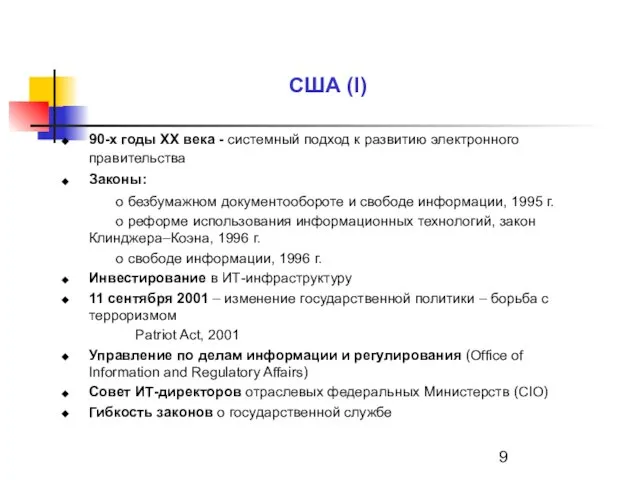 США (I)

90-х годы XX века - системный подход к развитию электронного правительства

Законы:

о безбумажном документообороте и свободе информации, 1995 г.

о реформе использования информационных технологий, закон Клинджера–Коэна, 1996 г.

о свободе информации, 1996 г.

Инвестирование в ИТ-инфраструктуру

11 сентября 2001 – изменение государственной политики – борьба с терроризмом

Patriot Act, 2001

Управление по делам информации и регулирования (Office of Information and Regulatory Affairs)

Совет ИТ-директоров отраслевых федеральных Министерств (CIO)

Гибкость законов о государственной службе

9